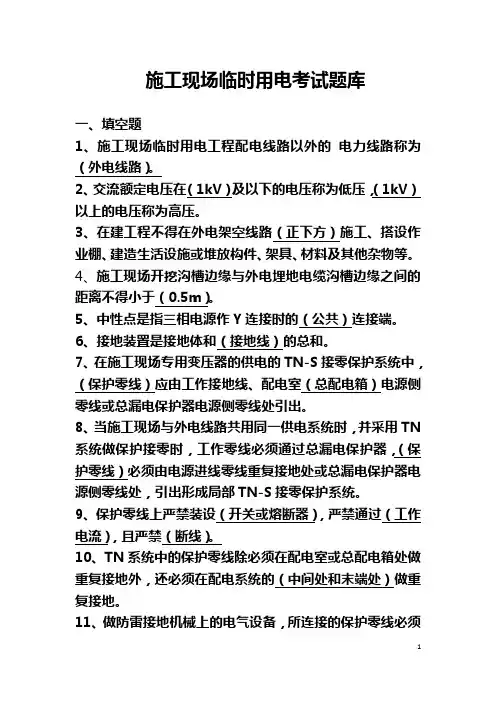 施工现场临时用电考试题库

一、填空题

1、施工现场临时用电工程配电线路以外的 电力线路称为（外电线路）。

2、交流额定电压在（1kV）及以下的电压称为低压，（1kV）以上的电压称为高压。

3、在建工程不得在外电架空线路（正下方）施工、搭设作业棚、建造生活设施或堆放构件、架具、材料及其他杂物等。

4、施工现场开挖沟槽边缘与外电埋地电缆沟槽边缘之间的距离不得小于（0.5m）。

5、中性点是指三相电源作 Y 连接时的（公共）连接端。

6、接地装置是接地体和（接地线）的总和。

7、在施工现场专用变压器的供电的 TN-S 接零保护系统中，（保护零线）应由工作接地线、配电室（总配电箱）电源侧零线或总漏电保护器电源侧零线处引出。

8、当施工现场与外电线路共用同一供电系统时，并采用 TN 系统做保护接零时，工作零线必须通过总漏电保护器，（保护零线）必须由电源进线零线重复接地处或总漏电保护器电源侧零线处，引出形成局部 TN-S 接零保护系统。

9、保护零线上严禁装设（开关或熔断器），严禁通过（工作电流），且严禁（断线）。

10、TN 系统中的保护零线除必须在配电室或总配电箱处做重复接地外，还必须在配电系统的（中间处和末端处）做重复接地。

11、做防雷接地机械上的电气设备，所连接的保护零线必须

1